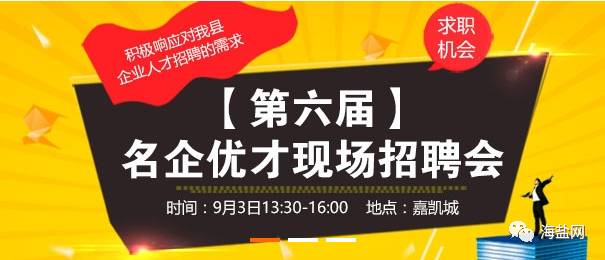 积极响应对我县
企业人才招聘的需求

求职
机会

【第六届】
名企优才现场招聘会

时间：9月3日13:30-16:00　地点：嘉凯城

海盐网